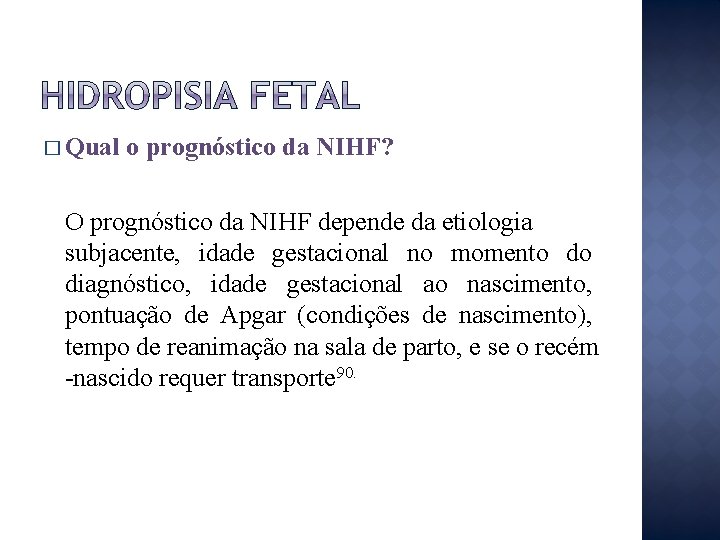 HIDROPISIA FETAL

□ Qual o prognóstico da NIHF?

O prognóstico da NIHF depende da etiologia subjacente, idade gestacional no momento do diagnóstico, idade gestacional ao nascimento, pontuação de Apgar (condições de nascimento), tempo de reanimação na sala de parto, e se o recém -nascido requer transporte$^{90.}$